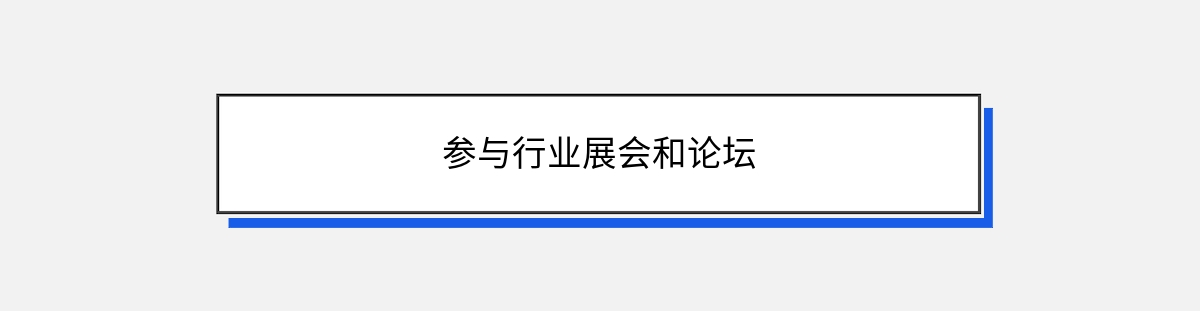 参与行业展会和论坛